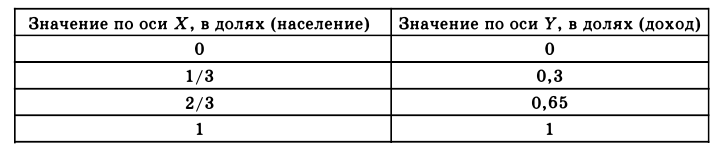 | Значение по оси $X$, в долях (население) | Значение по оси $Y$, в долях (доход) |
|---|---|
| 0 | 0 |
| 1/3 | 0,3 |
| 2/3 | 0,65 |
| 1 | 1 |